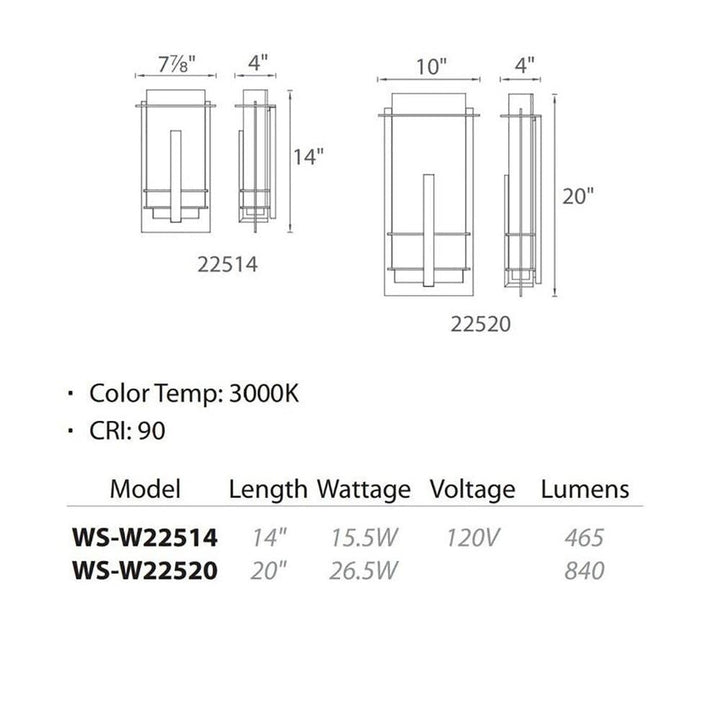 7⅞"

4"

14"

22514

10"

4"

20"

22520

· Color Temp: 3000K
· CRI: 90

| Model | Length | Wattage | Voltage | Lumens |
|---|---|---|---|---|
| WS-W22514 | 14" | 15.5W | 120V | 465 |
| WS-W22520 | 20" | 26.5W | | 840 |